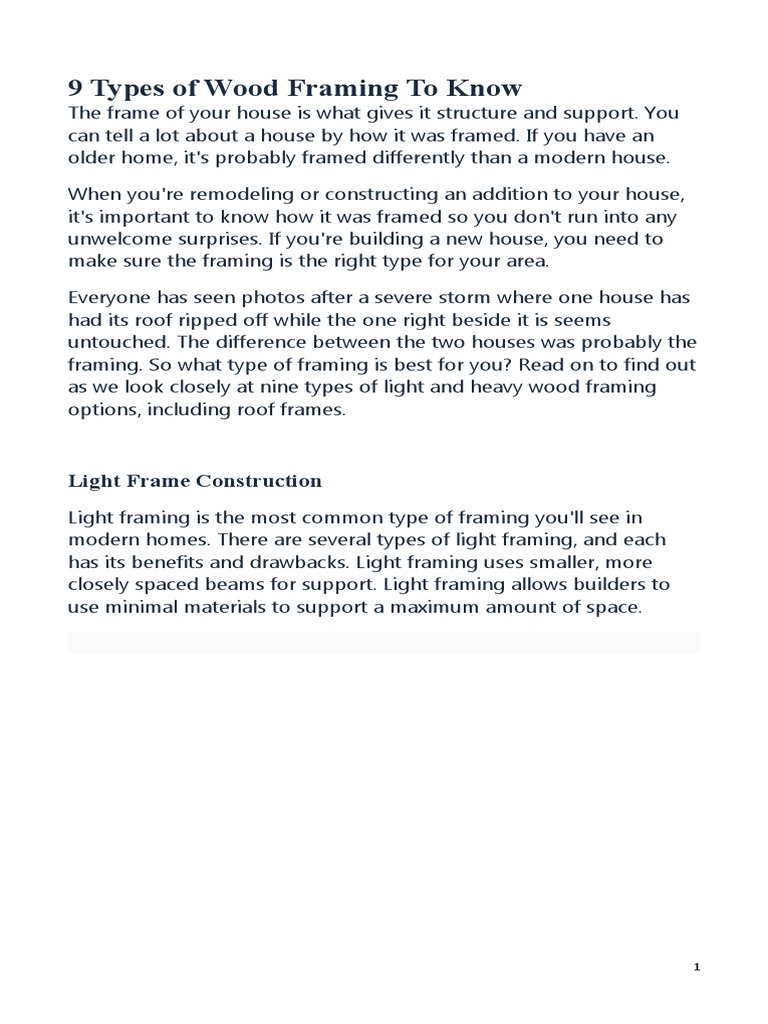 9 Types of Wood Framing To Know

The frame of your house is what gives it structure and support. You can tell a lot about a house by how it was framed. If you have an older home, it's probably framed differently than a modern house.

When you're remodeling or constructing an addition to your house, it's important to know how it was framed so you don't run into any unwelcome surprises. If you're building a new house, you need to make sure the framing is the right type for your area.

Everyone has seen photos after a severe storm where one house has had its roof ripped off while the one right beside it is seems untouched. The difference between the two houses was probably the framing. So what type of framing is best for you? Read on to find out as we look closely at nine types of light and heavy wood framing options, including roof frames.

Light Frame Construction

Light framing is the most common type of framing you'll see in modern homes. There are several types of light framing, and each has its benefits and drawbacks. Light framing uses smaller, more closely spaced beams for support. Light framing allows builders to use minimal materials to support a maximum amount of space.

1